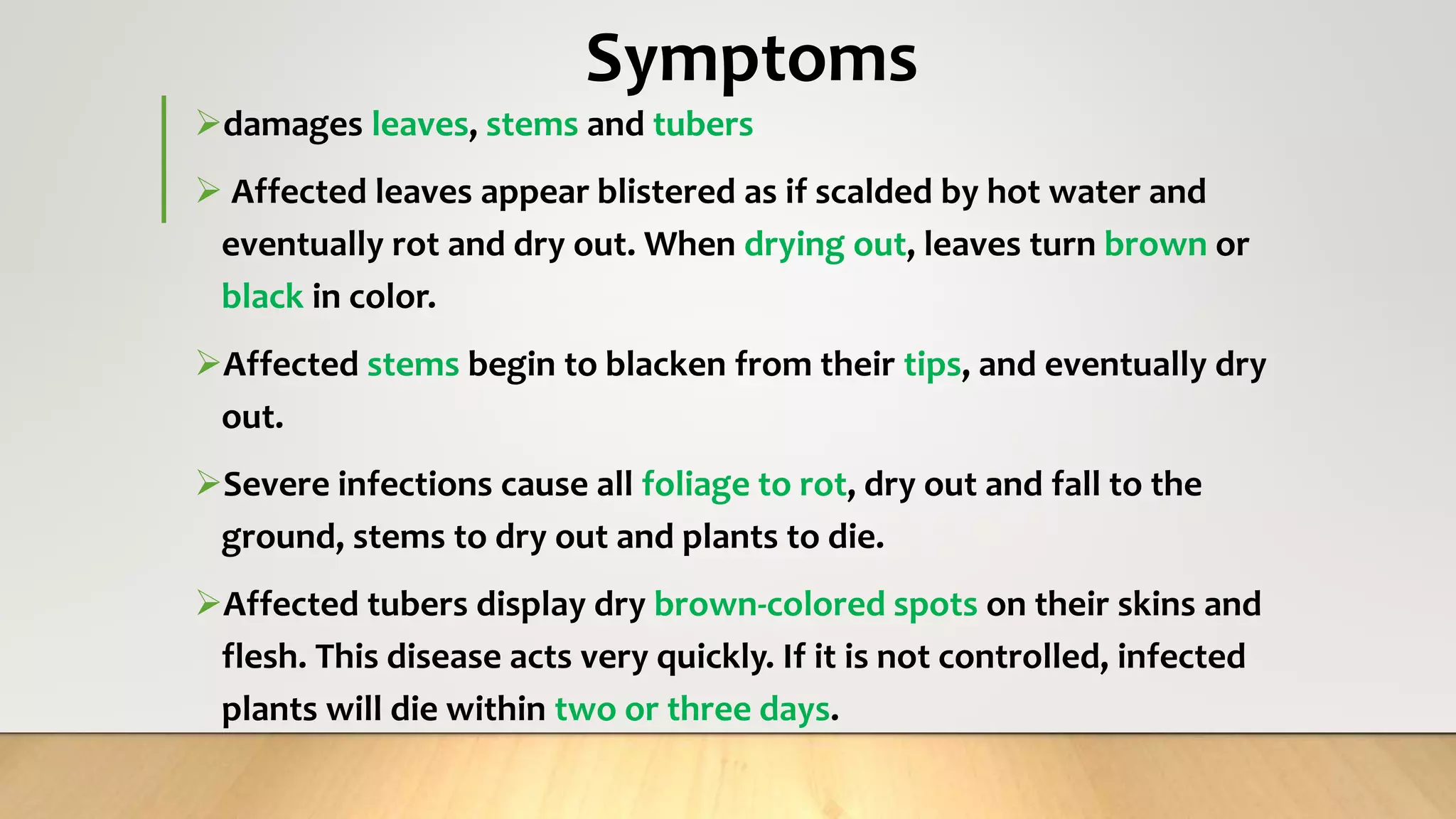 Symptoms

➢damages leaves, stems and tubers

➢ Affected leaves appear blistered as if scalded by hot water and eventually rot and dry out. When drying out, leaves turn brown or black in color.

➢Affected stems begin to blacken from their tips, and eventually dry out.

➢Severe infections cause all foliage to rot, dry out and fall to the ground, stems to dry out and plants to die.

➢Affected tubers display dry brown-colored spots on their skins and flesh. This disease acts very quickly. If it is not controlled, infected plants will die within two or three days.